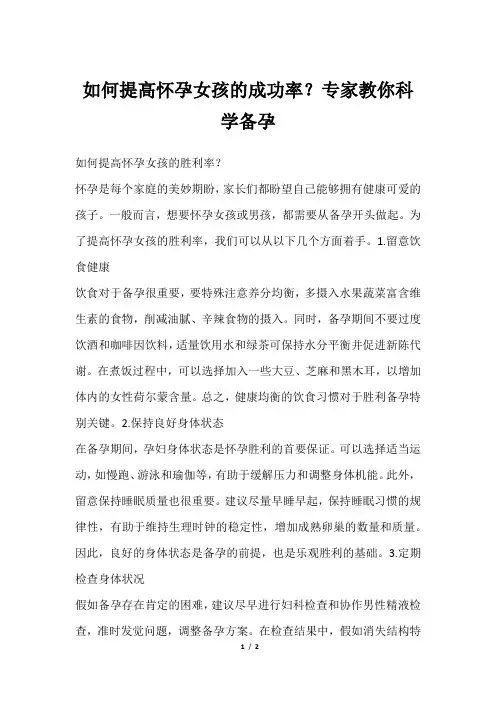 如何提高怀孕女孩的成功率？专家教你科学备孕

如何提高怀孕女孩的胜利率？

怀孕是每个家庭的美妙期盼，家长们都盼望自己能够拥有健康可爱的孩子。一般而言，想要怀孕女孩或男孩，都需要从备孕开头做起。为了提高怀孕女孩的胜利率，我们可以从以下几个方面着手。1.留意饮食健康

饮食对于备孕很重要，要特殊注意养分均衡，多摄入水果蔬菜富含维生素的食物，削减油腻、辛辣食物的摄入。同时，备孕期间不要过度饮酒和咖啡因饮料，适量饮用水和绿茶可保持水分平衡并促进新陈代谢。在煮饭过程中，可以选择加入一些大豆、芝麻和黑木耳，以增加体内的女性荷尔蒙含量。总之，健康均衡的饮食习惯对于胜利备孕特别关键。2.保持良好身体状态

在备孕期间，孕妇身体状态是怀孕胜利的首要保证。可以选择适当运动，如慢跑、游泳和瑜伽等，有助于缓解压力和调整身体机能。此外，留意保持睡眠质量也很重要。建议尽量早睡早起，保持睡眠习惯的规律性，有助于维持生理时钟的稳定性，增加成熟卵巢的数量和质量。因此，良好的身体状态是备孕的前提，也是乐观胜利的基础。3.定期检查身体状况

假如备孕存在肯定的困难，建议尽早进行妇科检查和协作男性精液检查，准时发觉问题，调整备孕方案。在检查结果中，假如消失结构特

1 / 2